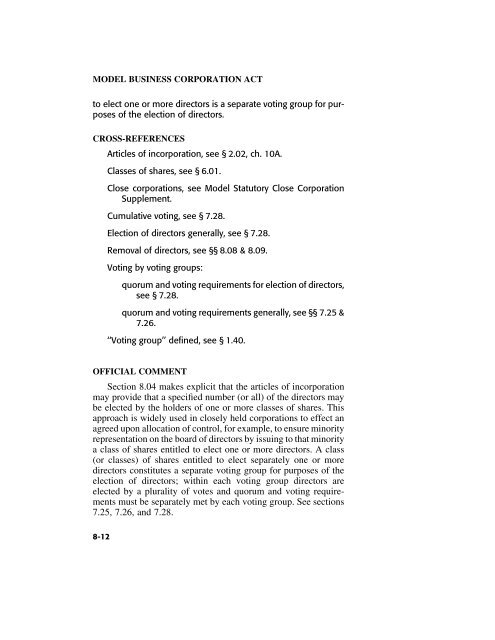 MODEL BUSINESS CORPORATION ACT

to elect one or more directors is a separate voting group for purposes of the election of directors.

CROSS-REFERENCES

Articles of incorporation, see § 2.02, ch. 10A.

Classes of shares, see § 6.01.

Close corporations, see Model Statutory Close Corporation Supplement.

Cumulative voting, see § 7.28.

Election of directors generally, see § 7.28.

Removal of directors, see §§ 8.08 & 8.09.

Voting by voting groups:

quorum and voting requirements for election of directors, see § 7.28.

quorum and voting requirements generally, see §§ 7.25 & 7.26.

"Voting group" defined, see § 1.40.

OFFICIAL COMMENT

Section 8.04 makes explicit that the articles of incorporation may provide that a specified number (or all) of the directors may be elected by the holders of one or more classes of shares. This approach is widely used in closely held corporations to effect an agreed upon allocation of control, for example, to ensure minority representation on the board of directors by issuing to that minority a class of shares entitled to elect one or more directors. A class (or classes) of shares entitled to elect separately one or more directors constitutes a separate voting group for purposes of the election of directors; within each voting group directors are elected by a plurality of votes and quorum and voting requirements must be separately met by each voting group. See sections 7.25, 7.26, and 7.28.

8-12